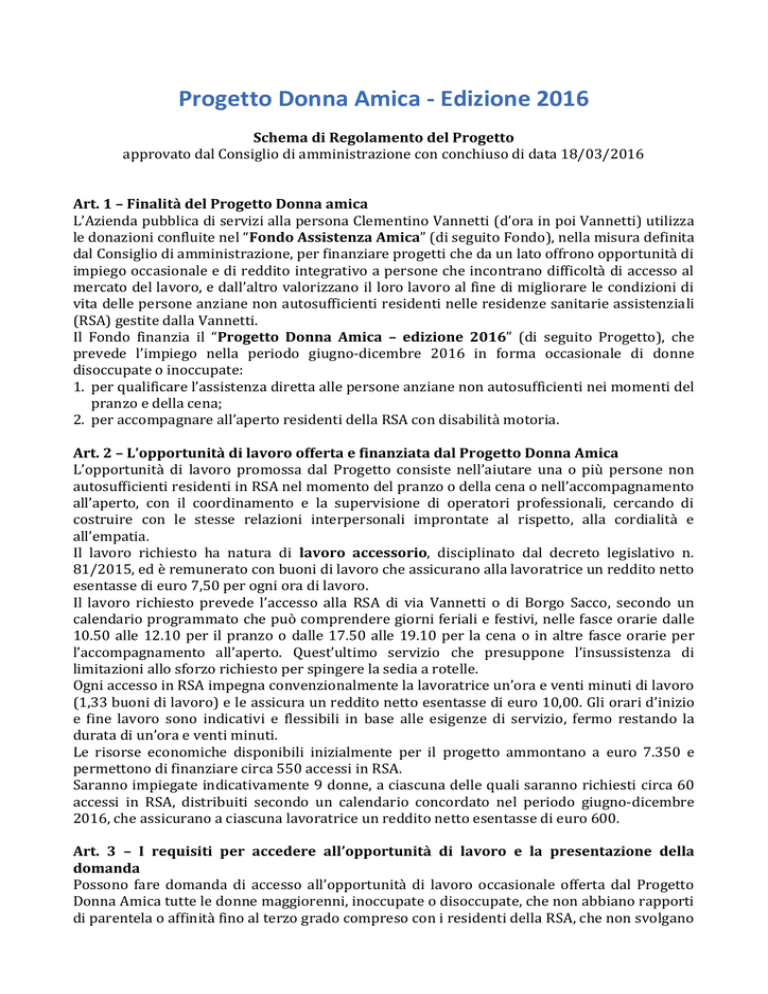 Progetto Donna Amica - Edizione 2016

Schema di Regolamento del Progetto
approvato dal Consiglio di amministrazione con conchiuso di data 18/03/2016

Art. 1 – Finalità del Progetto Donna amica
L'Azienda pubblica di servizi alla persona Clementino Vannetti (d'ora in poi Vannetti) utilizza le donazioni confluite nel "Fondo Assistenza Amica" (di seguito Fondo), nella misura definita dal Consiglio di amministrazione, per finanziare progetti che da un lato offrono opportunità di impiego occasionale e di reddito integrativo a persone che incontrano difficoltà di accesso al mercato del lavoro, e dall'altro valorizzano il loro lavoro al fine di migliorare le condizioni di vita delle persone anziane non autosufficienti residenti nelle residenze sanitarie assistenziali (RSA) gestite dalla Vannetti.
Il Fondo finanzia il "Progetto Donna Amica – edizione 2016" (di seguito Progetto), che prevede l'impiego nella periodo giugno-dicembre 2016 in forma occasionale di donne disoccupate o inoccupate:
1. per qualificare l'assistenza diretta alle persone anziane non autosufficienti nei momenti del pranzo e della cena;
2. per accompagnare all'aperto residenti della RSA con disabilità motoria.

Art. 2 – L'opportunità di lavoro offerta e finanziata dal Progetto Donna Amica
L'opportunità di lavoro promossa dal Progetto consiste nell'aiutare una o più persone non autosufficienti residenti in RSA nel momento del pranzo o della cena o nell'accompagnamento all'aperto, con il coordinamento e la supervisione di operatori professionali, cercando di costruire con le stesse relazioni interpersonali improntate al rispetto, alla cordialità e all'empatia.
Il lavoro richiesto ha natura di lavoro accessorio, disciplinato dal decreto legislativo n. 81/2015, ed è remunerato con buoni di lavoro che assicurano alla lavoratrice un reddito netto esentasse di euro 7,50 per ogni ora di lavoro.
Il lavoro richiesto prevede l'accesso alla RSA di via Vannetti o di Borgo Sacco, secondo un calendario programmato che può comprendere giorni feriali e festivi, nelle fasce orarie dalle 10.50 alle 12.10 per il pranzo o dalle 17.50 alle 19.10 per la cena o in altre fasce orarie per l'accompagnamento all'aperto. Quest'ultimo servizio che presuppone l'insussistenza di limitazioni allo sforzo richiesto per spingere la sedia a rotelle.
Ogni accesso in RSA impegna convenzionalmente la lavoratrice un'ora e venti minuti di lavoro (1,33 buoni di lavoro) e le assicura un reddito netto esentasse di euro 10,00. Gli orari d'inizio e fine lavoro sono indicativi e flessibili in base alle esigenze di servizio, fermo restando la durata di un'ora e venti minuti.
Le risorse economiche disponibili inizialmente per il progetto ammontano a euro 7.350 e permettono di finanziare circa 550 accessi in RSA.
Saranno impiegate indicativamente 9 donne, a ciascuna delle quali saranno richiesti circa 60 accessi in RSA, distribuiti secondo un calendario concordato nel periodo giugno-dicembre 2016, che assicurano a ciascuna lavoratrice un reddito netto esentasse di euro 600.

Art. 3 – I requisiti per accedere all'opportunità di lavoro e la presentazione della domanda
Possono fare domanda di accesso all'opportunità di lavoro occasionale offerta dal Progetto Donna Amica tutte le donne maggiorenni, inoccupate o disoccupate, che non abbiano rapporti di parentela o affinità fino al terzo grado compreso con i residenti della RSA, che non svolgano